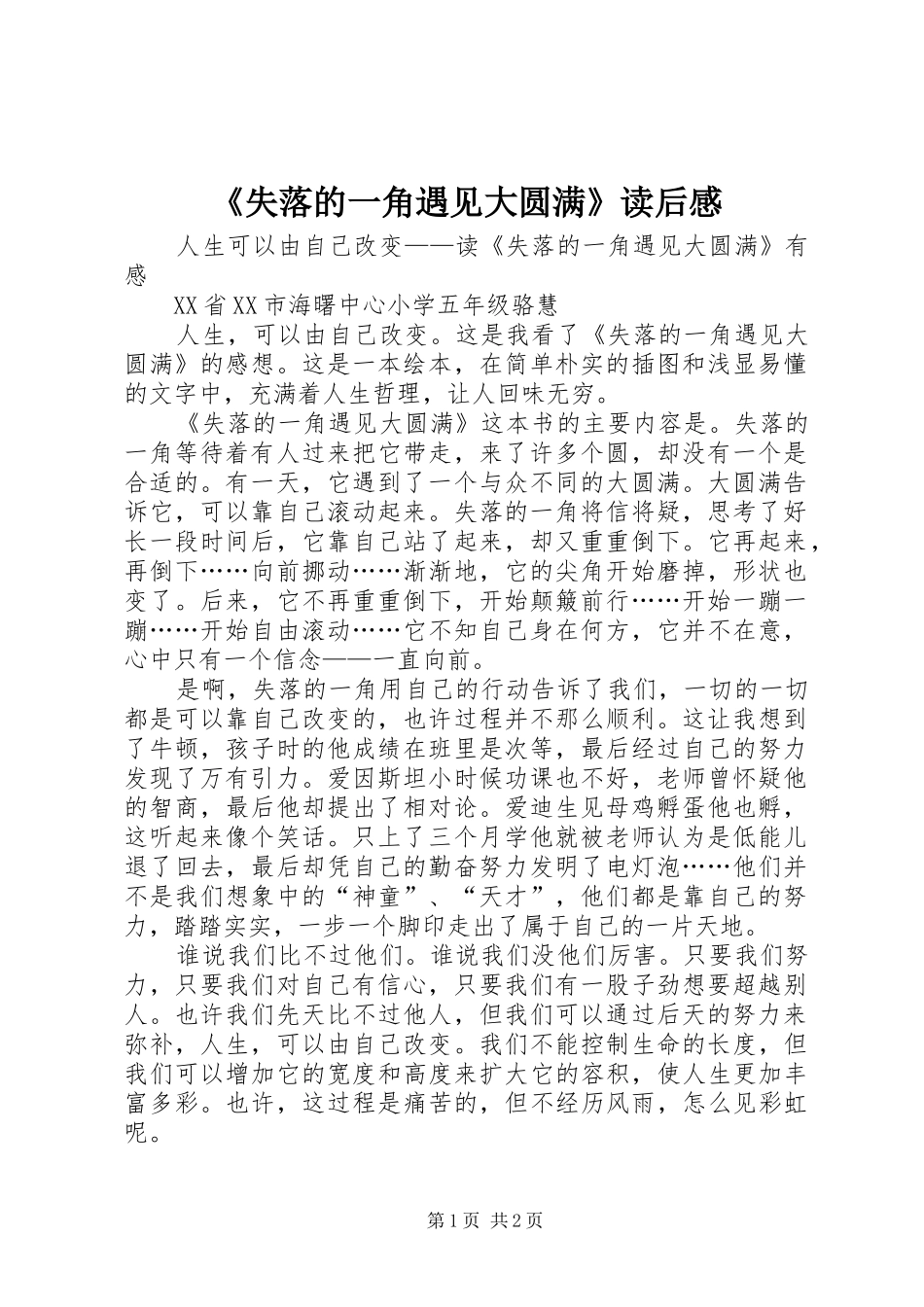 《失落的一角遇见大圆满》读后感

人生可以由自己改变——读《失落的一角遇见大圆满》有感

XX省XX市海曙中心小学五年级骆慧

人生，可以由自己改变。这是我看了《失落的一角遇见大圆满》的感想。这是一本绘本，在简单朴实的插图和浅显易懂的文字中，充满着人生哲理，让人回味无穷。

《失落的一角遇见大圆满》这本书的主要内容是。失落的一角等待着有人过来把它带走，来了许多个圆，却没有一个是合适的。有一天，它遇到了一个与众不同的大圆满。大圆满告诉它，可以靠自己滚动起来。失落的一角将信将疑，思考了好长一段时间后，它靠自己站了起来，却又重重倒下。它再起来，再倒下……向前挪动……渐渐地，它的尖角开始磨掉，形状也变了。后来，它不再重重倒下，开始颠簸前行……开始一蹦一蹦……开始自由滚动……它不知自己身在何方，它并不在意，心中只有一个信念——一直向前。

是啊，失落的一角用自己的行动告诉了我们，一切的一切都是可以靠自己改变的，也许过程并不那么顺利。这让我想到了牛顿，孩子时的他成绩在班里是次等，最后经过自己的努力发现了万有引力。爱因斯坦小时候功课也不好，老师曾怀疑他的智商，最后他却提出了相对论。爱迪生见母鸡孵蛋他也孵，这听起来像个笑话。只上了三个月学他就被老师认为是低能儿退了回去，最后却凭自己的勤奋努力发明了电灯泡……他们并不是我们想象中的“神童”、“天才”，他们都是靠自己的努力，踏踏实实，一步一个脚印走出了属于自己的一片天地。

谁说我们比不过他们。谁说我们没他们厉害。只要我们努力，只要我们对自己有信心，只要我们有一股子劲想要超越别人。也许我们先天比不过他人，但我们可以通过后天的努力来弥补，人生，可以由自己改变。我们不能控制生命的长度，但我们可以增加它的宽度和高度来扩大它的容积，使人生更加丰富多彩。也许，这过程是痛苦的，但不经历风雨，怎么见彩虹呢。

第1页 共2页